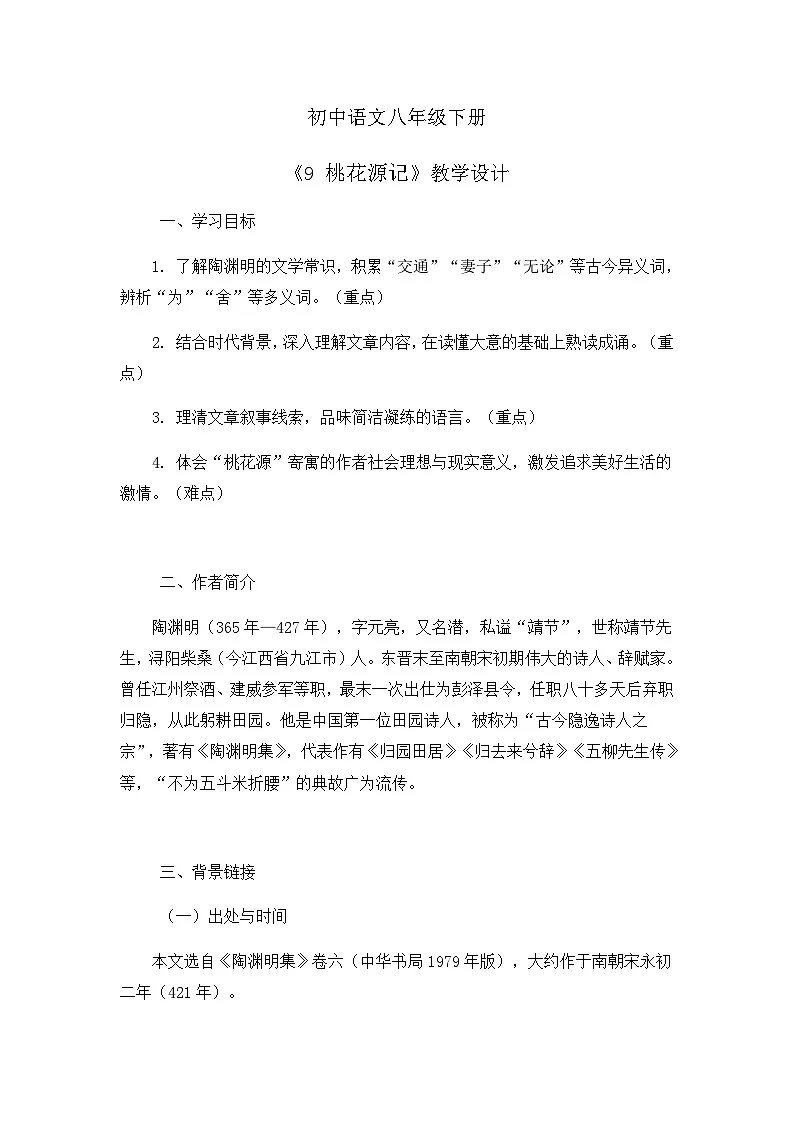 初中语文八年级下册

《9 桃花源记》教学设计

一、学习目标

1. 了解陶渊明的文学常识，积累“交通”“妻子”“无论”等古今异义词，辨析“为”“舍”等多义词。（重点）

2. 结合时代背景，深入理解文章内容，在读懂大意的基础上熟读成诵。（重点）

3. 理清文章叙事线索，品味简洁凝练的语言。（重点）

4. 体会“桃花源”寄寓的作者社会理想与现实意义，激发追求美好生活的激情。（难点）

二、作者简介

陶渊明（365年—427年），字元亮，又名潜，私谥“靖节”，世称靖节先生，浔阳柴桑（今江西省九江市）人。东晋末至南朝宋初期伟大的诗人、辞赋家。曾任江州祭酒、建威参军等职，最末一次出仕为彭泽县令，任职八十多天后弃职归隐，从此躬耕田园。他是中国第一位田园诗人，被称为“古今隐逸诗人之宗”，著有《陶渊明集》，代表作有《归园田居》《归去来兮辞》《五柳先生传》等，“不为五斗米折腰”的典故广为流传。

三、背景链接

（一）出处与时间

本文选自《陶渊明集》卷六（中华书局1979年版），大约作于南朝宋永初二年（421年）。